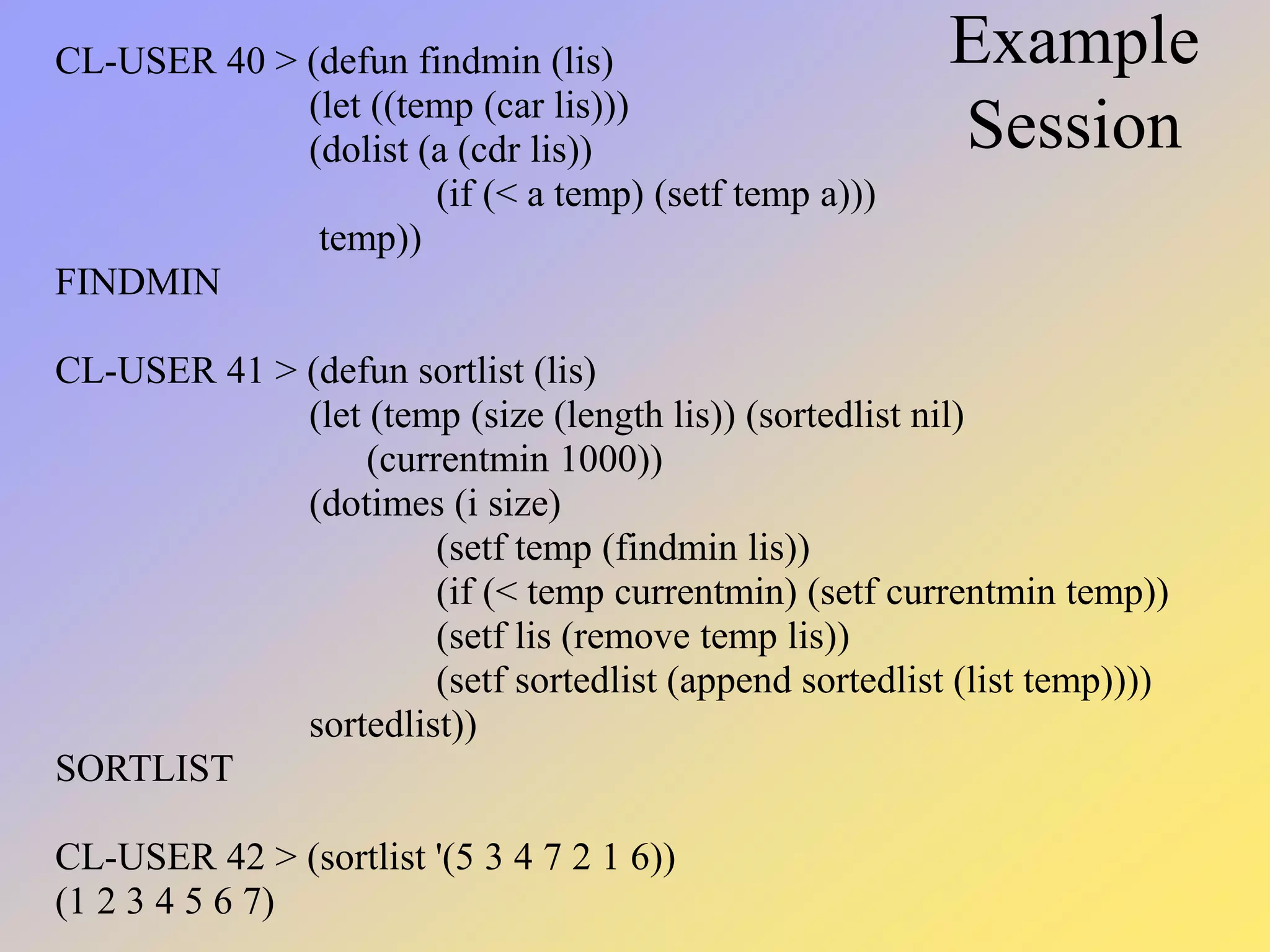 Example
Session

CL-USER 40 > (defun findmin (lis)
(let ((temp (car lis)))
(dolist (a (cdr lis))
(if (< a temp) (setf temp a)))
temp))
FINDMIN

CL-USER 41 > (defun sortlist (lis)
(let (temp (size (length lis)) (sortedlist nil)
(currentmin 1000))
(dotimes (i size)
(setf temp (findmin lis))
(if (< temp currentmin) (setf currentmin temp))
(setf lis (remove temp lis))
(setf sortedlist (append sortedlist (list temp))))
sortedlist))
SORTLIST

CL-USER 42 > (sortlist '(5 3 4 7 2 1 6))
(1 2 3 4 5 6 7)